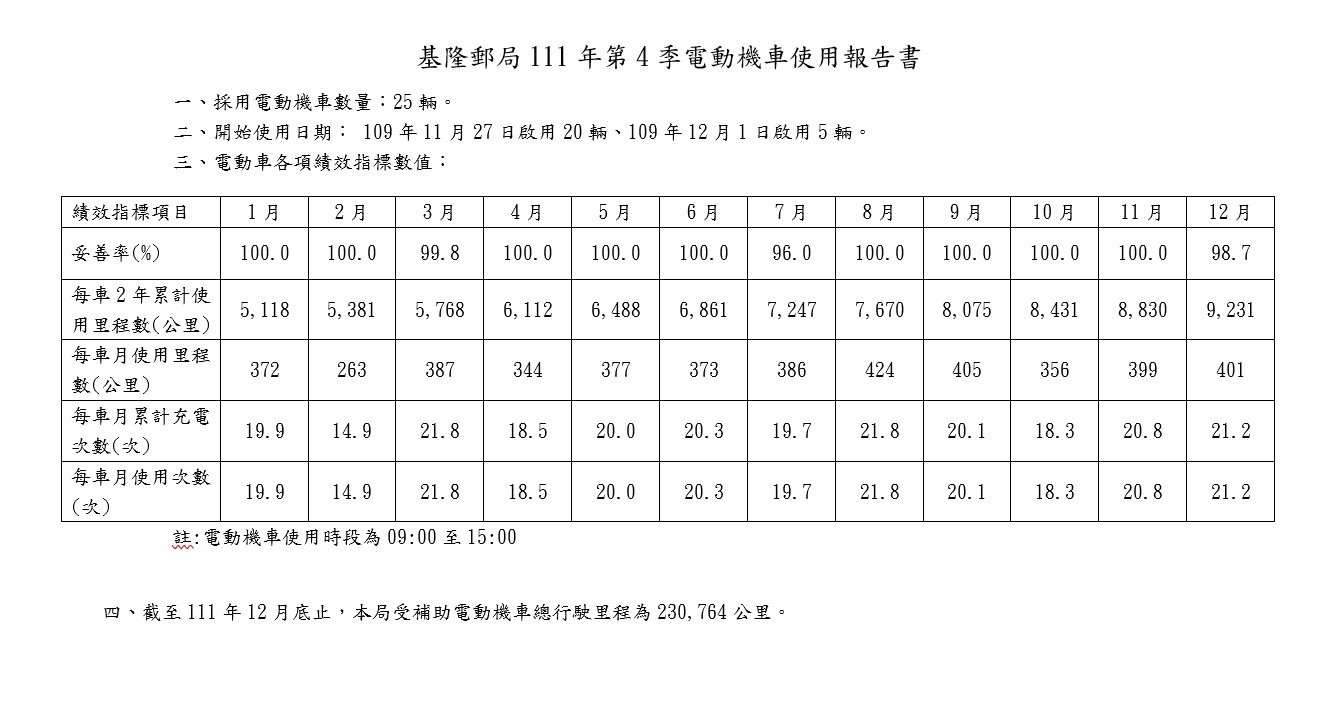 基隆郵局 111 年第 4 季電動機車使用報告書

一、採用電動機車數量：25 輛。

二、開始使用日期： 109 年 11 月 27 日啟用 20 輛、109 年 12 月 1 日啟用 5 輛。

三、電動車各項績效指標數值：

| 績效指標項目 | 1 月 | 2 月 | 3 月 | 4 月 | 5 月 | 6 月 | 7 月 | 8 月 | 9 月 | 10 月 | 11 月 | 12 月 |
|---|---|---|---|---|---|---|---|---|---|---|---|---|
| 妥善率(%) | 100.0 | 100.0 | 99.8 | 100.0 | 100.0 | 100.0 | 96.0 | 100.0 | 100.0 | 100.0 | 100.0 | 98.7 |
| 每車 2 年累計使用里程數(公里) | 5,118 | 5,381 | 5,768 | 6,112 | 6,488 | 6,861 | 7,247 | 7,670 | 8,075 | 8,431 | 8,830 | 9,231 |
| 每車月使用里程數(公里) | 372 | 263 | 387 | 344 | 377 | 373 | 386 | 424 | 405 | 356 | 399 | 401 |
| 每車月累計充電次數(次) | 19.9 | 14.9 | 21.8 | 18.5 | 20.0 | 20.3 | 19.7 | 21.8 | 20.1 | 18.3 | 20.8 | 21.2 |
| 每車月使用次數(次) | 19.9 | 14.9 | 21.8 | 18.5 | 20.0 | 20.3 | 19.7 | 21.8 | 20.1 | 18.3 | 20.8 | 21.2 |

註:電動機車使用時段為 09:00 至 15:00

四、截至 111 年 12 月底止，本局受補助電動機車總行駛里程為 230,764 公里。